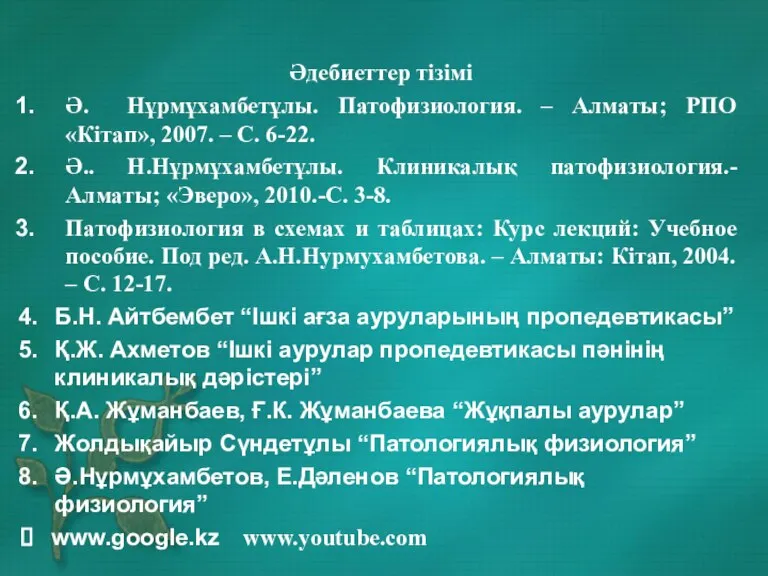 Әдебиеттер тізімі

1. Ә. Нұрмұхамбетұлы. Патофизиология. – Алматы; РПО «Кітап», 2007. – С. 6-22.
2. Ә.. Н.Нұрмұхамбетұлы. Клиникалық патофизиология.- Алматы; «Эверо», 2010.-С. 3-8.
3. Патофизиология в схемах и таблицах: Курс лекций: Учебное пособие. Под ред. А.Н.Нурмухамбетова. – Алматы: Кітап, 2004. – С. 12-17.
4. Б.Н. Айтбембет “Ішкі ағза ауруларының пропедевтикасы”
5. Қ.Ж. Ахметов “Ішкі аурулар пропедевтикасы пәнінің клиникалық дәрістері”
6. Қ.А. Жұманбаев, Ғ.К. Жұманбаева “Жұқпалы аурулар”
7. Жолдықайыр Сүндетұлы “Патологиялық физиология”
8. Ә.Нұрмұхамбетов, Е.Дәленов “Патологиялық физиология”

www.google.kz www.youtube.com